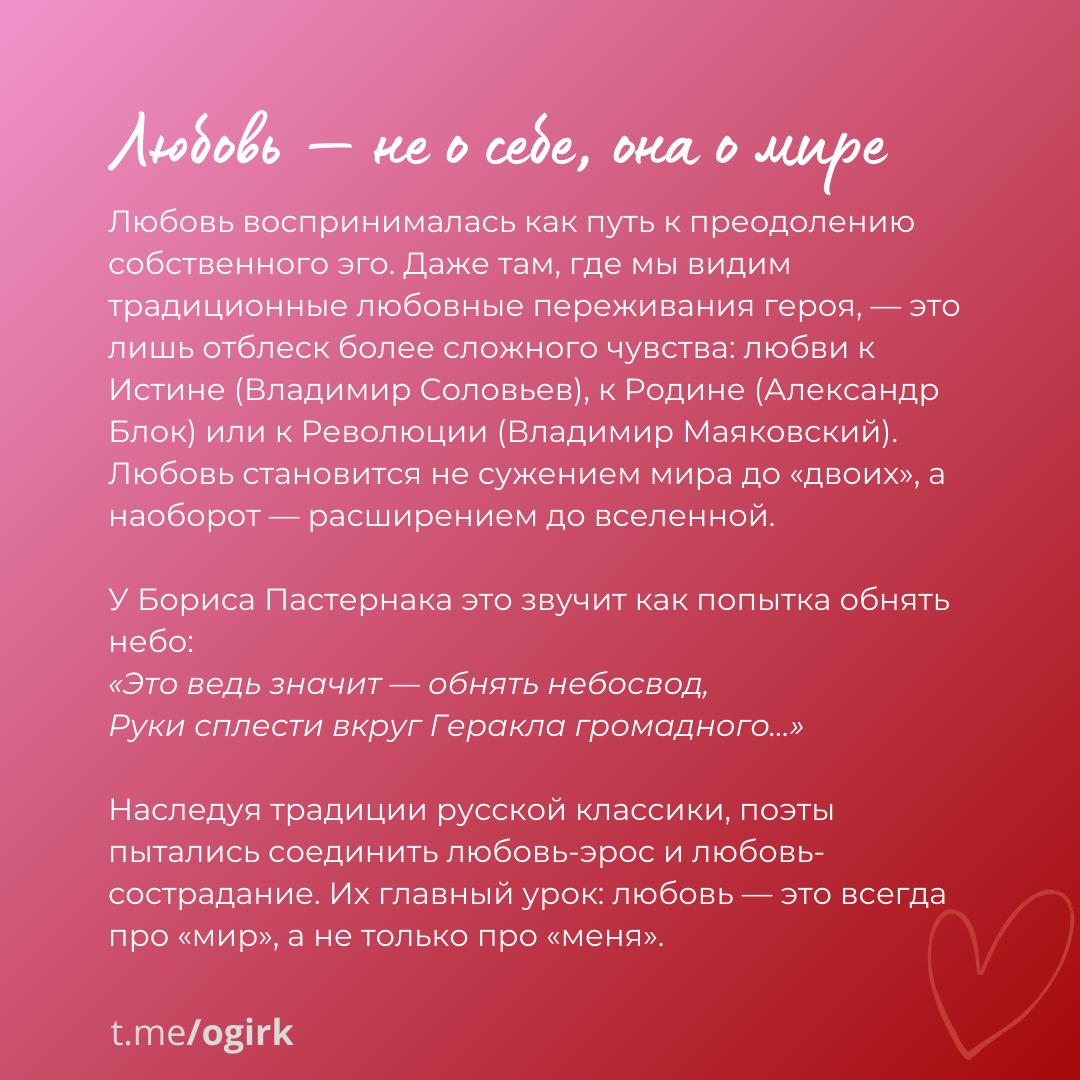 Любовь — не о себе, она о мире

Любовь воспринималась как путь к преодолению собственного эго. Даже там, где мы видим традиционные любовные переживания героя, — это лишь отблеск более сложного чувства: любви к Истине (Владимир Соловьев), к Родине (Александр Блок) или к Революции (Владимир Маяковский). Любовь становится не сужением мира до «двоих», а наоборот — расширением до вселенной.

У Бориса Пастернака это звучит как попытка обнять небо:
«Это ведь значит — обнять небосвод,
Руки сплести вкруг Геракла громадного...»

Наследуя традиции русской классики, поэты пытались соединить любовь-эрос и любовь-сострадание. Их главный урок: любовь — это всегда про «мир», а не только про «меня».

t.me/ogirk